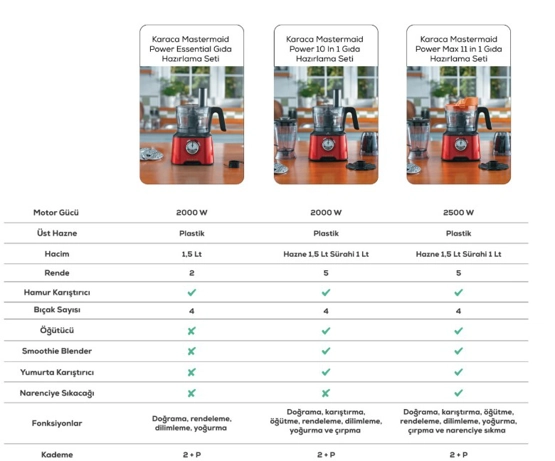 | | Karaca Mastermaid Power Essential Gıda Hazırlama Seti | Karaca Mastermaid Power 10 In 1 Gıda Hazırlama Seti | Karaca Mastermaid Power Max 11 in 1 Gıda Hazırlama Seti |
|---|---|---|---|
| Motor Gücü | 2000 W | 2000 W | 2500 W |
| Üst Hazne | Plastik | Plastik | Plastik |
| Hacim | 1,5 Lt | Hazne 1,5 Lt Sürahi 1 Lt | Hazne 1,5 Lt Sürahi 1 Lt |
| Rende | 2 | 5 | 5 |
| Hamur Karıştırıcı | ✓ | ✓ | ✓ |
| Bıçak Sayısı | 4 | 4 | 4 |
| Öğütücü | ✗ | ✓ | ✓ |
| Smoothie Blender | ✗ | ✓ | ✓ |
| Yumurta Karıştırıcı | ✗ | ✓ | ✓ |
| Narenciye Sıkacağı | ✗ | ✗ | ✓ |
| Fonksiyonlar | Doğrama, rendeleme, dilimleme, yoğurma | Doğrama, karıştırma, öğütme, rendeleme, dilimleme, yoğurma ve çırpma | Doğrama, karıştırma, öğütme, rendeleme, dilimleme, yoğurma, çırpma ve narenciye sıkma |
| Kademe | 2 + P | 2 + P | 2 + P |